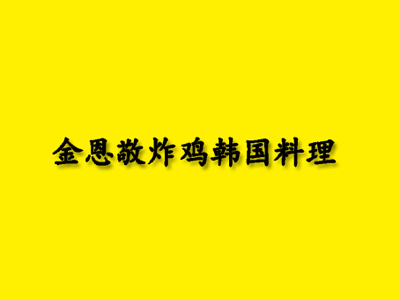 金恩敬炸鸡韩国料理